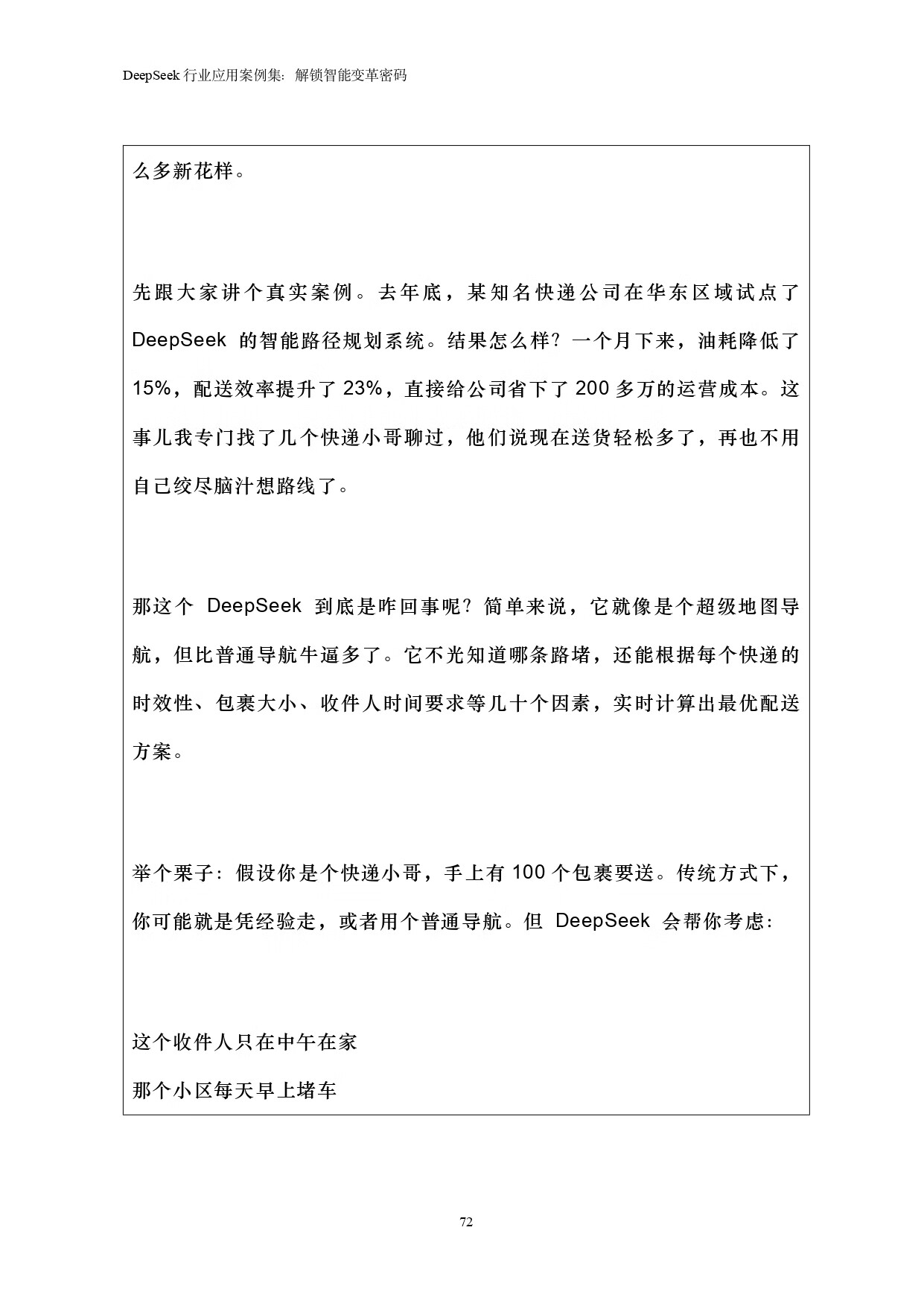 DeepSeek 行业应用案例集：解锁智能变革密码

么多新花样。

先跟大家讲个真实案例。去年底，某知名快递公司在华东区域试点了 DeepSeek 的智能路径规划系统。结果怎么样？一个月下来，油耗降低了 15%，配送效率提升了 23%，直接给公司省下了 200 多万的运营成本。这事儿我专门找了几个快递小哥聊过，他们说现在送货轻松多了，再也不用自己绞尽脑汁想路线了。

那这个 DeepSeek 到底是咋回事呢？简单来说，它就像是个超级地图导航，但比普通导航牛逼多了。它不光知道哪条路堵，还能根据每个快递的时效性、包裹大小、收件人时间要求等几十个因素，实时计算出最优配送方案。

举个栗子：假设你是个快递小哥，手上有 100 个包裹要送。传统方式下，你可能就是凭经验走，或者用个普通导航。但 DeepSeek 会帮你考虑：

这个收件人只在中午在家
那个小区每天早上堵车

72